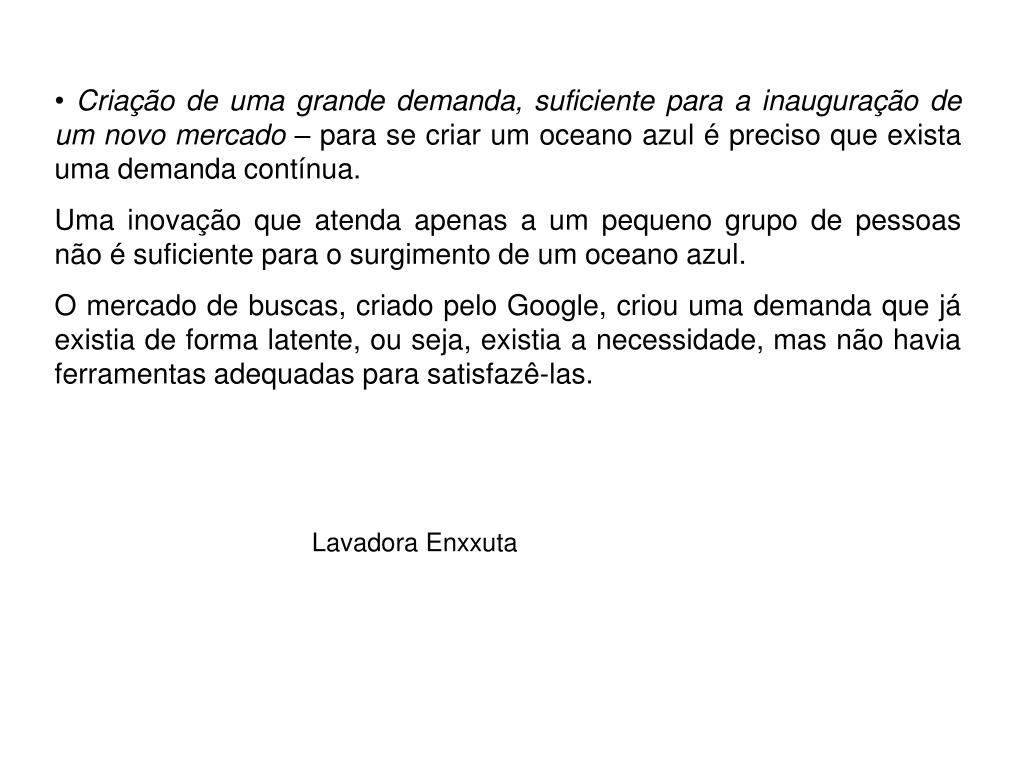 • Criação de uma grande demanda, suficiente para a inauguração de um novo mercado – para se criar um oceano azul é preciso que exista uma demanda contínua.

Uma inovação que atenda apenas a um pequeno grupo de pessoas não é suficiente para o surgimento de um oceano azul.

O mercado de buscas, criado pelo Google, criou uma demanda que já existia de forma latente, ou seja, existia a necessidade, mas não havia ferramentas adequadas para satisfazê-las.

Lavadora Enxxuta